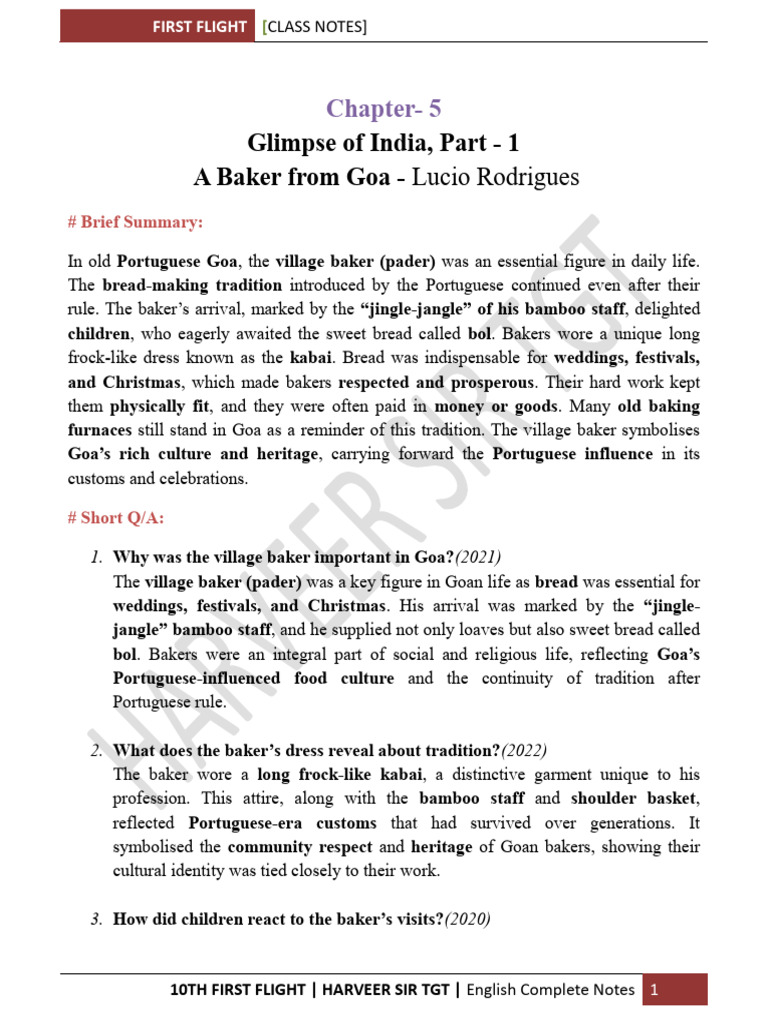 FIRST FLIGHT [CLASS NOTES]

Chapter- 5
Glimpse of India, Part - 1
A Baker from Goa - Lucio Rodrigues

# Brief Summary:

In old Portuguese Goa, the village baker (pader) was an essential figure in daily life. The bread-making tradition introduced by the Portuguese continued even after their rule. The baker's arrival, marked by the "jingle-jangle" of his bamboo staff, delighted children, who eagerly awaited the sweet bread called bol. Bakers wore a unique long frock-like dress known as the kabai. Bread was indispensable for weddings, festivals, and Christmas, which made bakers respected and prosperous. Their hard work kept them physically fit, and they were often paid in money or goods. Many old baking furnaces still stand in Goa as a reminder of this tradition. The village baker symbolises Goa's rich culture and heritage, carrying forward the Portuguese influence in its customs and celebrations.

# Short Q/A:

1. Why was the village baker important in Goa?(2021)
The village baker (pader) was a key figure in Goan life as bread was essential for weddings, festivals, and Christmas. His arrival was marked by the "jingle-jangle" bamboo staff, and he supplied not only loaves but also sweet bread called bol. Bakers were an integral part of social and religious life, reflecting Goa's Portuguese-influenced food culture and the continuity of tradition after Portuguese rule.

2. What does the baker's dress reveal about tradition?(2022)
The baker wore a long frock-like kabai, a distinctive garment unique to his profession. This attire, along with the bamboo staff and shoulder basket, reflected Portuguese-era customs that had survived over generations. It symbolised the community respect and heritage of Goan bakers, showing their cultural identity was tied closely to their work.

3. How did children react to the baker's visits?(2020)

HARVEER SIR TGT

10TH FIRST FLIGHT | HARVEER SIR TGT | English Complete Notes 1